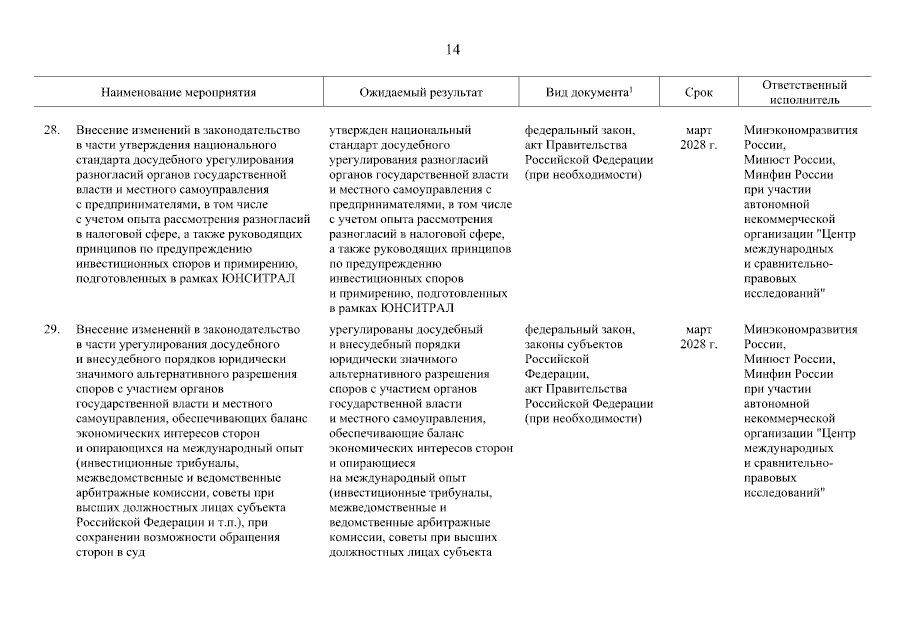 14

| | Наименование мероприятия | Ожидаемый результат | Вид документа$^1$ | Срок | Ответственный исполнитель |
|---|---|---|---|---|---|
| 28. | Внесение изменений в законодательство в части утверждения национального стандарта досудебного урегулирования разногласий органов государственной власти и местного самоуправления с предпринимателями, в том числе с учетом опыта рассмотрения разногласий в налоговой сфере, а также руководящих принципов по предупреждению инвестиционных споров и примирению, подготовленных в рамках ЮНСИТРАЛ | утвержден национальный стандарт досудебного урегулирования разногласий органов государственной власти и местного самоуправления с предпринимателями, в том числе с учетом опыта рассмотрения разногласий в налоговой сфере, а также руководящих принципов по предупреждению инвестиционных споров и примирению, подготовленных в рамках ЮНСИТРАЛ | федеральный закон, акт Правительства Российской Федерации (при необходимости) | март 2028 г. | Минэкономразвития России, Минюст России, Минфин России при участии автономной некоммерческой организации "Центр международных и сравнительно-правовых исследований" |
| 29. | Внесение изменений в законодательство в части урегулирования досудебного и внесудебного порядков юридически значимого альтернативного разрешения споров с участием органов государственной власти и местного самоуправления, обеспечивающих баланс экономических интересов сторон и опирающихся на международный опыт (инвестиционные трибуналы, межведомственные и ведомственные арбитражные комиссии, советы при высших должностных лицах субъекта Российской Федерации и т.п.), при сохранении возможности обращения сторон в суд | урегулированы досудебный и внесудебный порядки юридически значимого альтернативного разрешения споров с участием органов государственной власти и местного самоуправления, обеспечивающие баланс экономических интересов сторон и опирающиеся на международный опыт (инвестиционные трибуналы, межведомственные и ведомственные арбитражные комиссии, советы при высших должностных лицах субъекта | федеральный закон, законы субъектов Российской Федерации, акт Правительства Российской Федерации (при необходимости) | март 2028 г. | Минэкономразвития России, Минюст России, Минфин России при участии автономной некоммерческой организации "Центр международных и сравнительно-правовых исследований" |